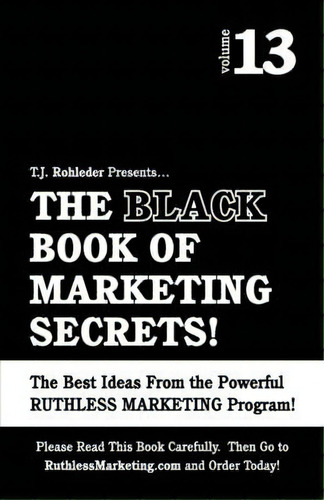 volume 13

T.J. Rohleder Presents...

THE BLACK BOOK OF MARKETING SECRETS!

The Best Ideas From the Powerful RUTHLESS MARKETING Program!

Please Read This Book Carefully. Then Go to RuthlessMarketing.com and Order Today!